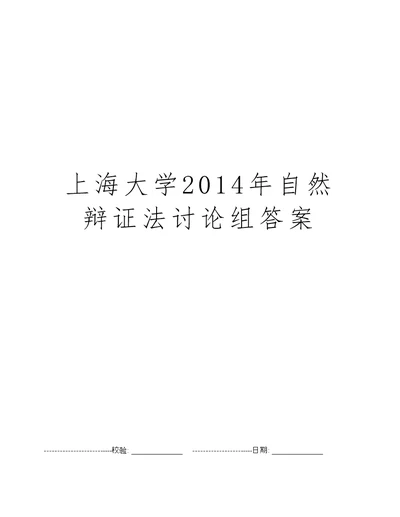 上海大学2014年自然辩证法讨论组答案

校验: ____________ 日期: ____________